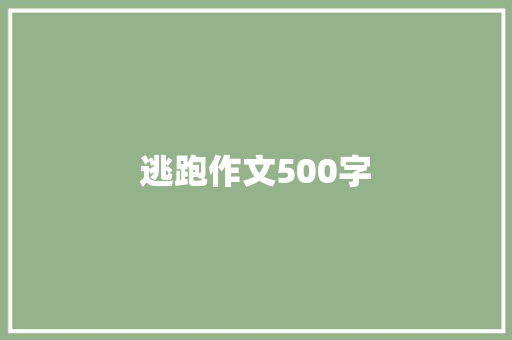 逃跑作文500字